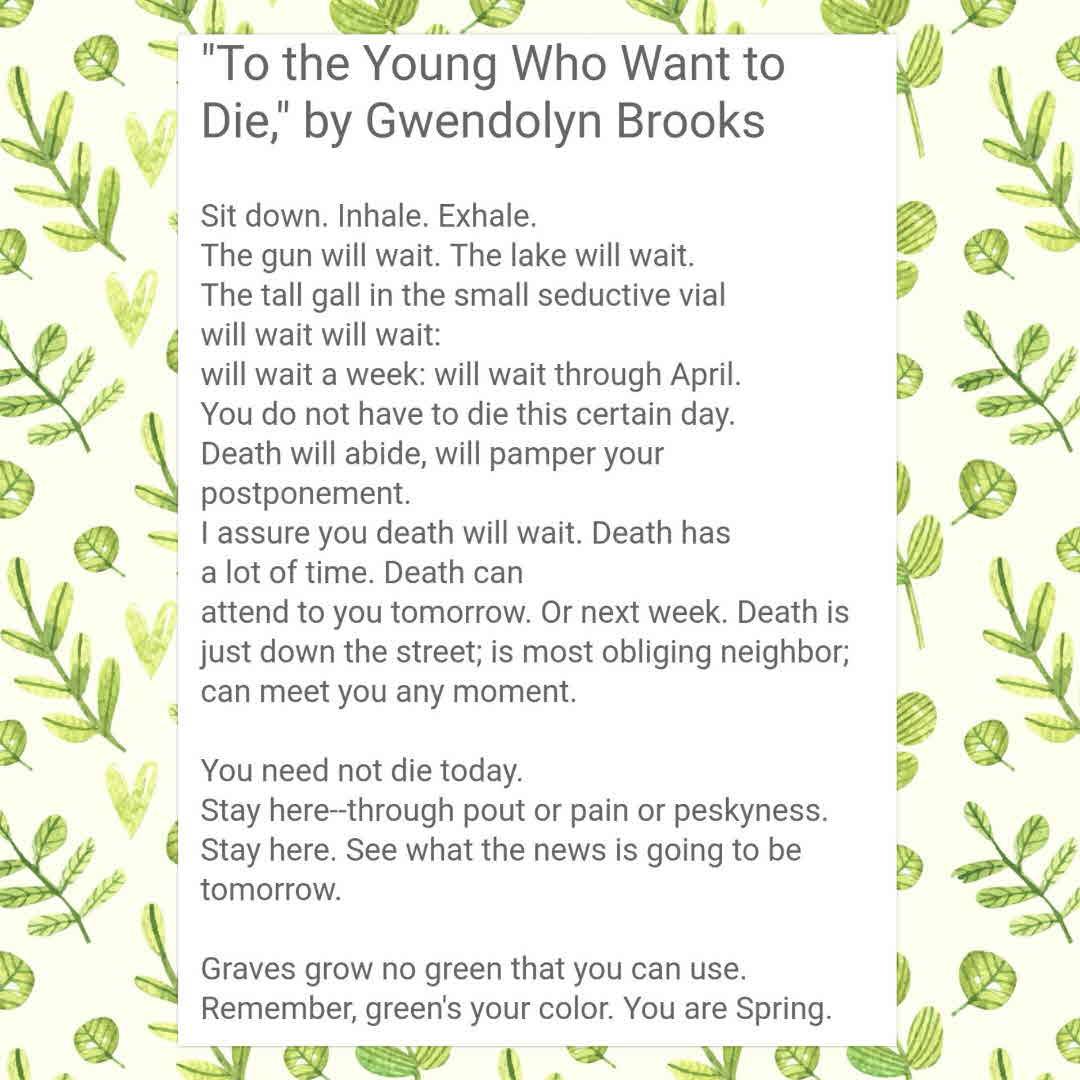 "To the Young Who Want to Die," by Gwendolyn Brooks

Sit down. Inhale. Exhale.
The gun will wait. The lake will wait.
The tall gall in the small seductive vial
will wait will wait:
will wait a week: will wait through April.
You do not have to die this certain day.
Death will abide, will pamper your postponement.
I assure you death will wait. Death has
a lot of time. Death can
attend to you tomorrow. Or next week. Death is
just down the street; is most obliging neighbor;
can meet you any moment.

You need not die today.
Stay here--through pout or pain or peskyness.
Stay here. See what the news is going to be tomorrow.

Graves grow no green that you can use.
Remember, green's your color. You are Spring.